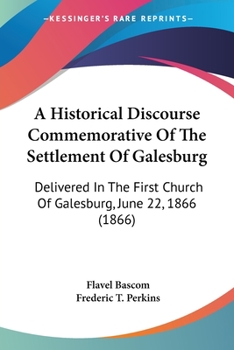 —KESSINGER'S RARE REPRINTS—

A Historical Discourse Commemorative Of The Settlement Of Galesburg

Delivered In The First Church Of Galesburg, June 22, 1866 (1866)

Flavel Bascom
Frederic T. Perkins